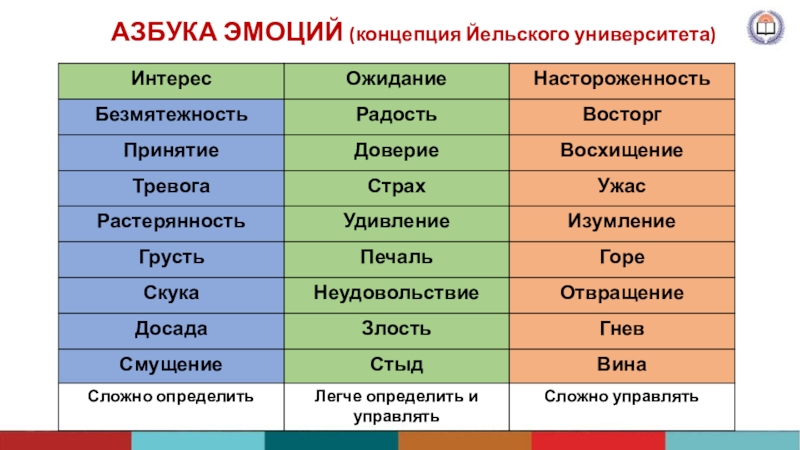 АЗБУКА ЭМОЦИЙ (концепция Йельского университета)

| Интерес | Ожидание | Настороженность |
|---|---|---|
| Безмятежность | Радость | Восторг |
| Принятие | Доверие | Восхищение |
| Тревога | Страх | Ужас |
| Растерянность | Удивление | Изумление |
| Грусть | Печаль | Горе |
| Скука | Неудовольствие | Отвращение |
| Досада | Злость | Гнев |
| Смущение | Стыд | Вина |
| Сложно определить | Легче определить и управлять | Сложно управлять |